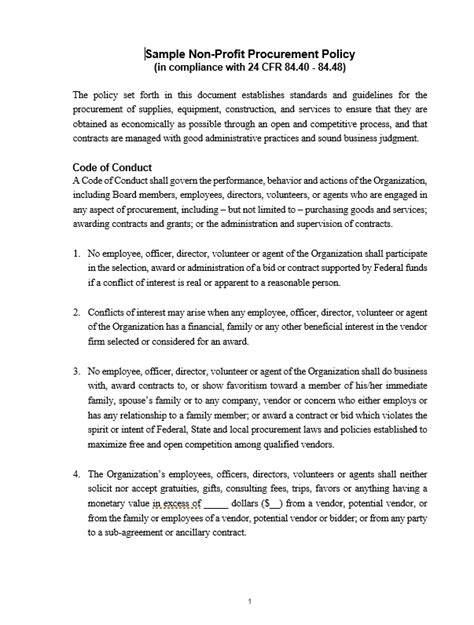 Sample Non-Profit Procurement Policy
(in compliance with 24 CFR 84.40 - 84.48)

The policy set forth in this document establishes standards and guidelines for the procurement of supplies, equipment, construction, and services to ensure that they are obtained as economically as possible through an open and competitive process, and that contracts are managed with good administrative practices and sound business judgment.

Code of Conduct
A Code of Conduct shall govern the performance, behavior and actions of the Organization, including Board members, employees, directors, volunteers, or agents who are engaged in any aspect of procurement, including – but not limited to – purchasing goods and services; awarding contracts and grants; or the administration and supervision of contracts.

1. No employee, officer, director, volunteer or agent of the Organization shall participate in the selection, award or administration of a bid or contract supported by Federal funds if a conflict of interest is real or apparent to a reasonable person.

2. Conflicts of interest may arise when any employee, officer, director, volunteer or agent of the Organization has a financial, family or any other beneficial interest in the vendor firm selected or considered for an award.

3. No employee, officer, director, volunteer or agent of the Organization shall do business with, award contracts to, or show favoritism toward a member of his/her immediate family, spouse's family or to any company, vendor or concern who either employs or has any relationship to a family member; or award a contract or bid which violates the spirit or intent of Federal, State and local procurement laws and policies established to maximize free and open competition among qualified vendors.

4. The Organization's employees, officers, directors, volunteers or agents shall neither solicit nor accept gratuities, gifts, consulting fees, trips, favors or anything having a monetary value in excess of _____ dollars ($__) from a vendor, potential vendor, or from the family or employees of a vendor, potential vendor or bidder; or from any party to a sub-agreement or ancillary contract.

1